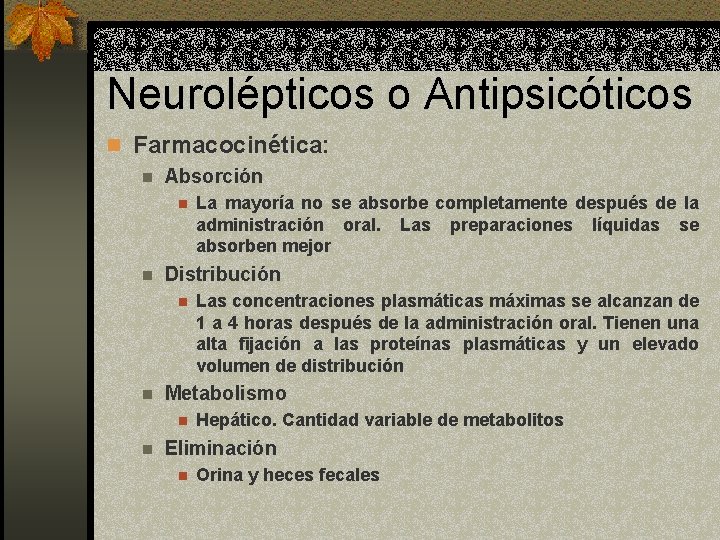 Neurolépticos o Antipsicóticos

Farmacocinética:

Absorción

La mayoría no se absorbe completamente después de la administración oral. Las preparaciones líquidas se absorben mejor

Distribución

Las concentraciones plasmáticas máximas se alcanzan de 1 a 4 horas después de la administración oral. Tienen una alta fijación a las proteínas plasmáticas y un elevado volumen de distribución

Metabolismo

Hepático. Cantidad variable de metabolitos

Eliminación

Orina y heces fecales